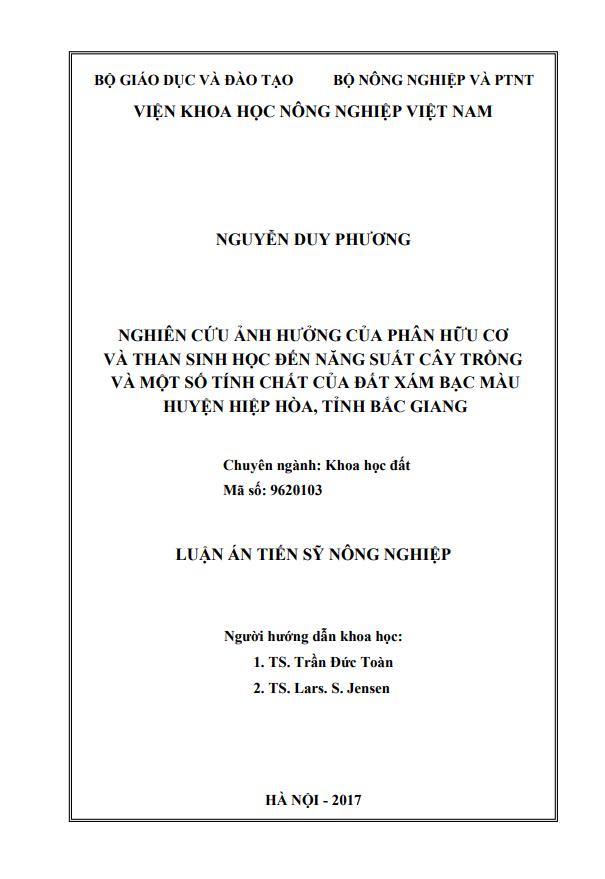 BỘ GIÁO DỤC VÀ ĐÀO TẠO BỘ NÔNG NGHIỆP VÀ PTNT

VIỆN KHOA HỌC NÔNG NGHIỆP VIỆT NAM

NGUYỄN DUY PHƯƠNG

NGHIÊN CỨU ẢNH HƯỞNG CỦA PHÂN HỮU CƠ VÀ THAN SINH HỌC ĐẾN NĂNG SUẤT CÂY TRỒNG VÀ MỘT SỐ TÍNH CHẤT CỦA ĐẤT XÁM BẠC MÀU HUYỆN HIỆP HÒA, TỈNH BẮC GIANG

Chuyên ngành: Khoa học đất
Mã số: 9620103

LUẬN ÁN TIẾN SỸ NÔNG NGHIỆP

Người hướng dẫn khoa học:
1. TS. Trần Đức Toàn
2. TS. Lars. S. Jensen

HÀ NỘI - 2017